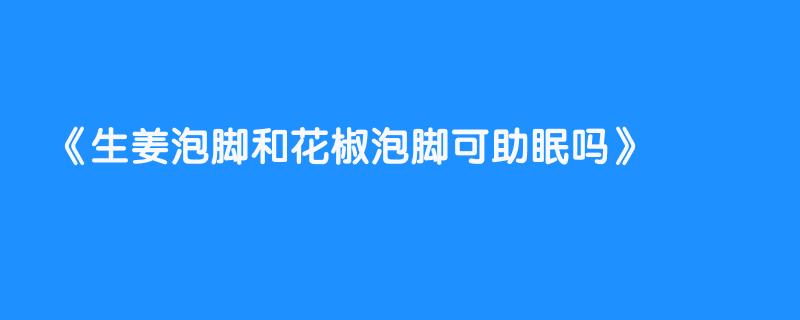 《生姜泡脚和花椒泡脚可助眠吗》